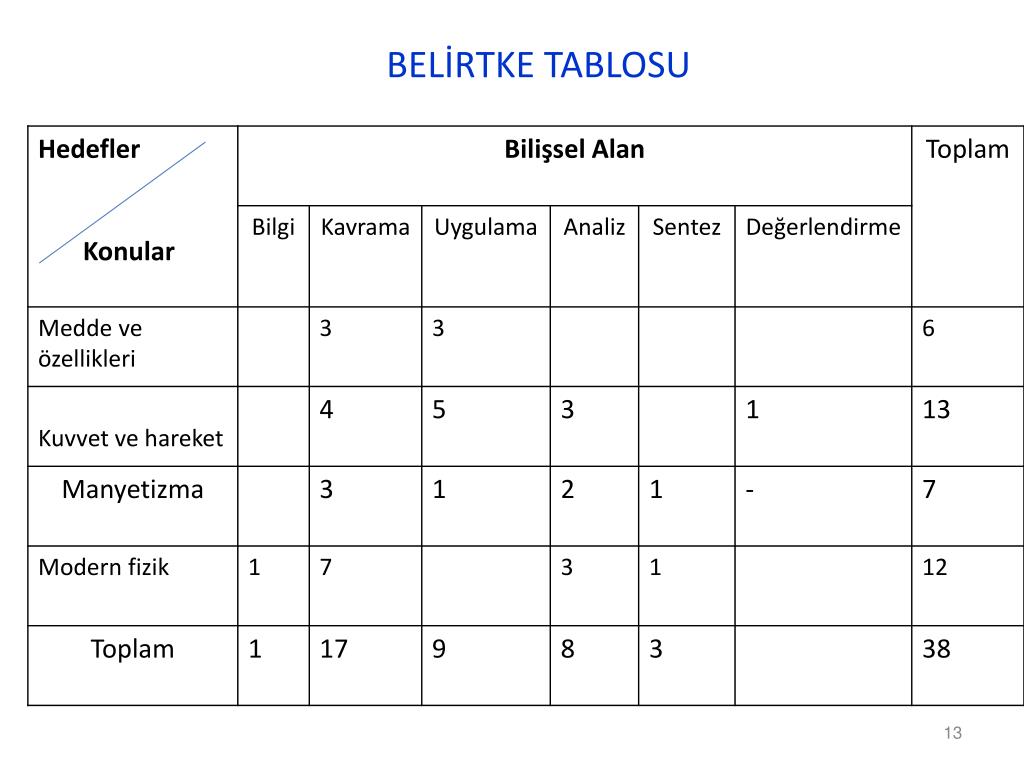 BELİRTKE TABLOSU

| Hedefler Konular | Bilişsel Alan | | | | | | Toplam |
|---|---|---|---|---|---|---|---|
| | Bilgi | Kavrama | Uygulama | Analiz | Sentez | Değerlendirme | |
| Medde ve özellikleri | | 3 | 3 | | | | 6 |
| Kuvvet ve hareket | | 4 | 5 | 3 | | 1 | 13 |
| Manyetizma | | 3 | 1 | 2 | 1 | - | 7 |
| Modern fizik | 1 | 7 | | 3 | 1 | | 12 |
| Toplam | 1 | 17 | 9 | 8 | 3 | | 38 |

13